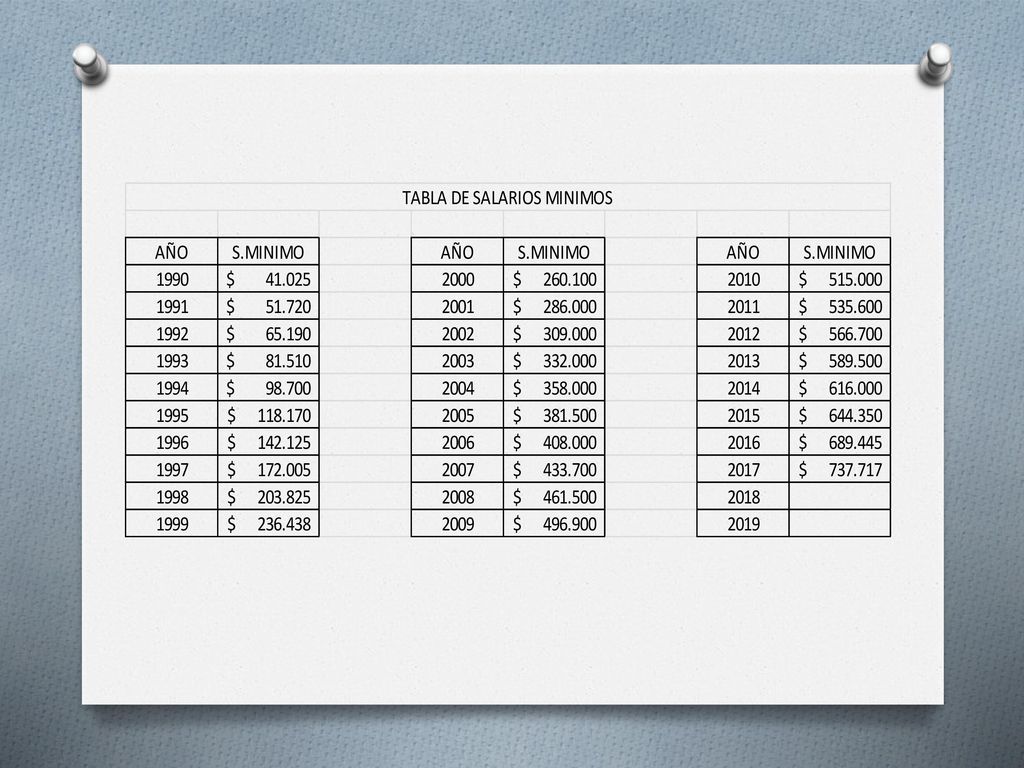 TABLA DE SALARIOS MINIMOS

| AÑO | S.MINIMO |
|---|---|
| 1990 | $ 41.025 |
| 1991 | $ 51.720 |
| 1992 | $ 65.190 |
| 1993 | $ 81.510 |
| 1994 | $ 98.700 |
| 1995 | $ 118.170 |
| 1996 | $ 142.125 |
| 1997 | $ 172.005 |
| 1998 | $ 203.825 |
| 1999 | $ 236.438 |

| AÑO | S.MINIMO |
|---|---|
| 2000 | $ 260.100 |
| 2001 | $ 286.000 |
| 2002 | $ 309.000 |
| 2003 | $ 332.000 |
| 2004 | $ 358.000 |
| 2005 | $ 381.500 |
| 2006 | $ 408.000 |
| 2007 | $ 433.700 |
| 2008 | $ 461.500 |
| 2009 | $ 496.900 |

| AÑO | S.MINIMO |
|---|---|
| 2010 | $ 515.000 |
| 2011 | $ 535.600 |
| 2012 | $ 566.700 |
| 2013 | $ 589.500 |
| 2014 | $ 616.000 |
| 2015 | $ 644.350 |
| 2016 | $ 689.445 |
| 2017 | $ 737.717 |
| 2018 | |
| 2019 | |